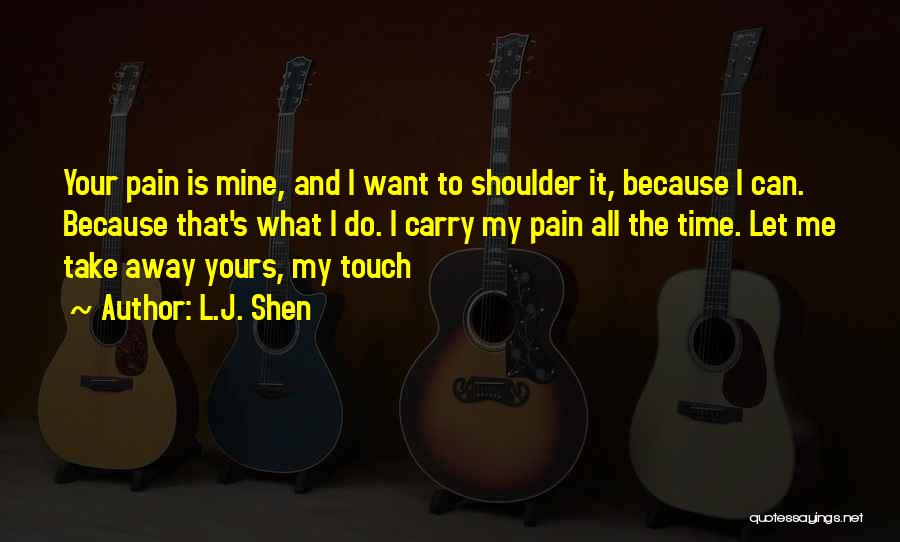 Your pain is mine, and I want to shoulder it, because I can. Because that's what I do. I carry my pain all the time. Let me take away yours, my touch

~ Author: L.J. Shen

quotessayings.net